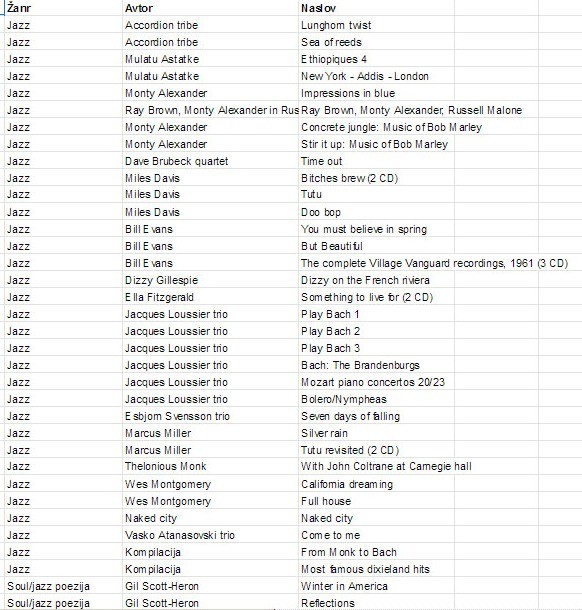 | Žanr | Avtor | Naslov |
|---|---|---|
| Jazz | Accordion tribe | Lunghorn twist |
| Jazz | Accordion tribe | Sea of reeds |
| Jazz | Mulatu Astatke | Ethiopiques 4 |
| Jazz | Mulatu Astatke | New York - Addis - London |
| Jazz | Monty Alexander | Impressions in blue |
| Jazz | Ray Brown, Monty Alexander in Rus | Ray Brown, Monty Alexander, Russell Malone |
| Jazz | Monty Alexander | Concrete jungle: Music of Bob Marley |
| Jazz | Monty Alexander | Stir it up: Music of Bob Marley |
| Jazz | Dave Brubeck quartet | Time out |
| Jazz | Miles Davis | Bitches brew (2 CD) |
| Jazz | Miles Davis | Tutu |
| Jazz | Miles Davis | Doo bop |
| Jazz | Bill Evans | You must believe in spring |
| Jazz | Bill Evans | But Beautiful |
| Jazz | Bill Evans | The complete Village Vanguard recordings, 1961 (3 CD) |
| Jazz | Dizzy Gillespie | Dizzy on the French riviera |
| Jazz | Ella Fitzgerald | Something to live for (2 CD) |
| Jazz | Jacques Loussier trio | Play Bach 1 |
| Jazz | Jacques Loussier trio | Play Bach 2 |
| Jazz | Jacques Loussier trio | Play Bach 3 |
| Jazz | Jacques Loussier trio | Bach: The Brandenburgs |
| Jazz | Jacques Loussier trio | Mozart piano concertos 20/23 |
| Jazz | Jacques Loussier trio | Bolero/Nympheas |
| Jazz | Esbjorn Svensson trio | Seven days of falling |
| Jazz | Marcus Miller | Silver rain |
| Jazz | Marcus Miller | Tutu revisited (2 CD) |
| Jazz | Thelonious Monk | With John Coltrane at Carnegie hall |
| Jazz | Wes Montgomery | California dreaming |
| Jazz | Wes Montgomery | Full house |
| Jazz | Naked city | Naked city |
| Jazz | Vasko Atanasovski trio | Come to me |
| Jazz | Kompilacija | From Monk to Bach |
| Jazz | Kompilacija | Most famous dixieland hits |
| Soul/jazz poezija | Gil Scott-Heron | Winter in America |
| Soul/jazz poezija | Gil Scott-Heron | Reflections |